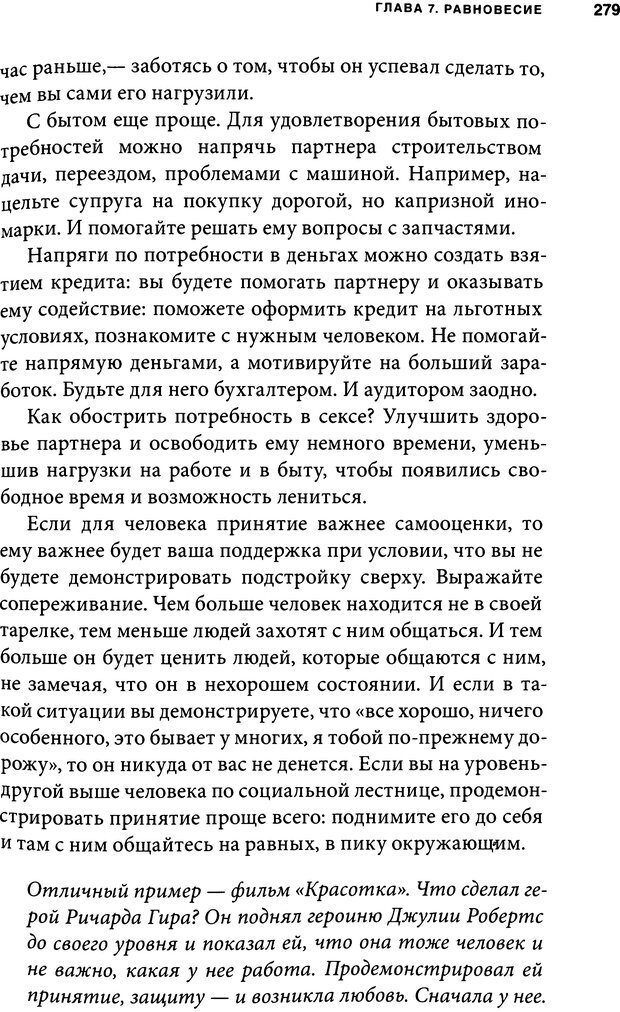 ГЛАВА 7. РАВНОВЕСИЕ 279

час раньше,— заботясь о том, чтобы он успевал сделать то, чем вы сами его нагрузили.

С бытом еще проще. Для удовлетворения бытовых потребностей можно напрячь партнера строительством дачи, переездом, проблемами с машиной. Например, нацельте супруга на покупку дорогой, но капризной иномарки. И помогайте решать ему вопросы с запчастями.

Напряги по потребности в деньгах можно создать взятием кредита: вы будете помогать партнеру и оказывать ему содействие: поможете оформить кредит на льготных условиях, познакомите с нужным человеком. Не помогайте напрямую деньгами, а мотивируйте на больший заработок. Будьте для него бухгалтером. И аудитором заодно.

Как обострить потребность в сексе? Улучшить здоровье партнера и освободить ему немного времени, уменьшив нагрузки на работе и в быту, чтобы появились свободное время и возможность лениться.

Если для человека принятие важнее самооценки, то ему важнее будет ваша поддержка при условии, что вы не будете демонстрировать подстройку сверху. Выражайте сопереживание. Чем больше человек находится не в своей тарелке, тем меньше людей захотят с ним общаться. И тем больше он будет ценить людей, которые общаются с ним, не замечая, что он в нехорошем состоянии. И если в такой ситуации вы демонстрируете, что «все хорошо, ничего особенного, это бывает у многих, я тобой по-прежнему дорожу», то он никуда от вас не денется. Если вы на уровень-другой выше человека по социальной лестнице, продемонстрировать принятие проще всего: поднимите его до себя и там с ним общайтесь на равных, в пику окружающим.

Отличный пример — фильм «Красотка». Что сделал герой Ричарда Гира? Он поднял героиню Джулии Робертс до своего уровня и показал ей, что она тоже человек и не важно, какая у нее работа. Продемонстрировал ей принятие, защиту — и возникла любовь. Сначала у нее.